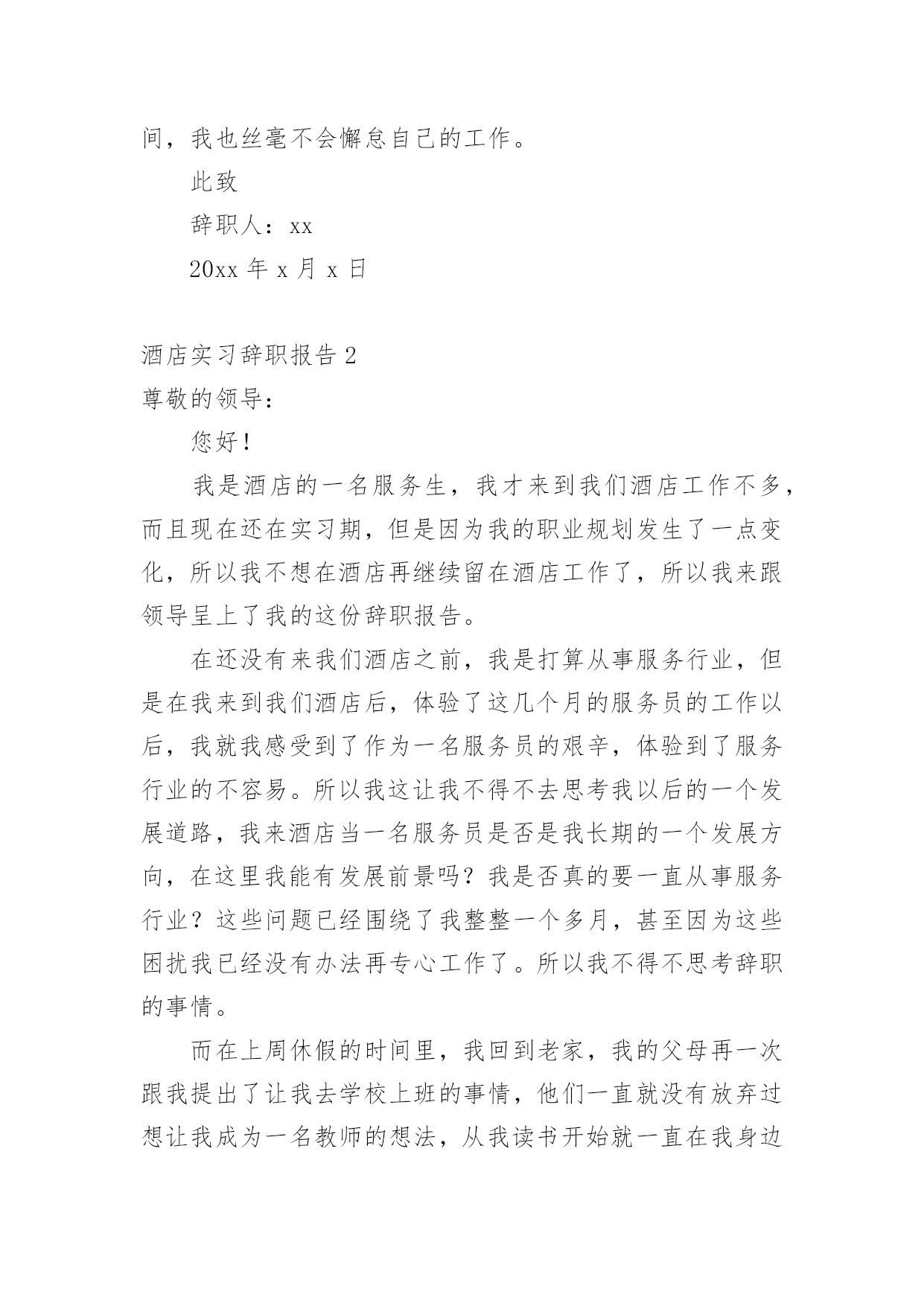 间，我也丝毫不会懈怠自己的工作。

此致

辞职人：xx

20xx 年 x 月 x 日

酒店实习辞职报告 2

尊敬的领导：

您好！

我是酒店的一名服务生，我才来到我们酒店工作不多，而且现在还在实习期，但是因为我的职业规划发生了一点变化，所以我不想在酒店再继续留在酒店工作了，所以我来跟领导呈上了我的这份辞职报告。

在还没有来我们酒店之前，我是打算从事服务行业，但是在我来到我们酒店后，体验了这几个月的服务员的工作以后，我就我感受到了作为一名服务员的艰辛，体验到了服务行业的不容易。所以我这让我不得不去思考我以后的一个发展道路，我来酒店当一名服务员是否是我长期的一个发展方向，在这里我能有发展前景吗？我是否真的要一直从事服务行业？这些问题已经围绕了我整整一个多月，甚至因为这些困扰我已经没有办法再专心工作了。所以我不得不思考辞职的事情。

而在上周休假的时间里，我回到老家，我的父母再一次跟我提出了让我去学校上班的事情，他们一直就没有放弃过想让我成为一名教师的想法，从我读书开始就一直在我身边